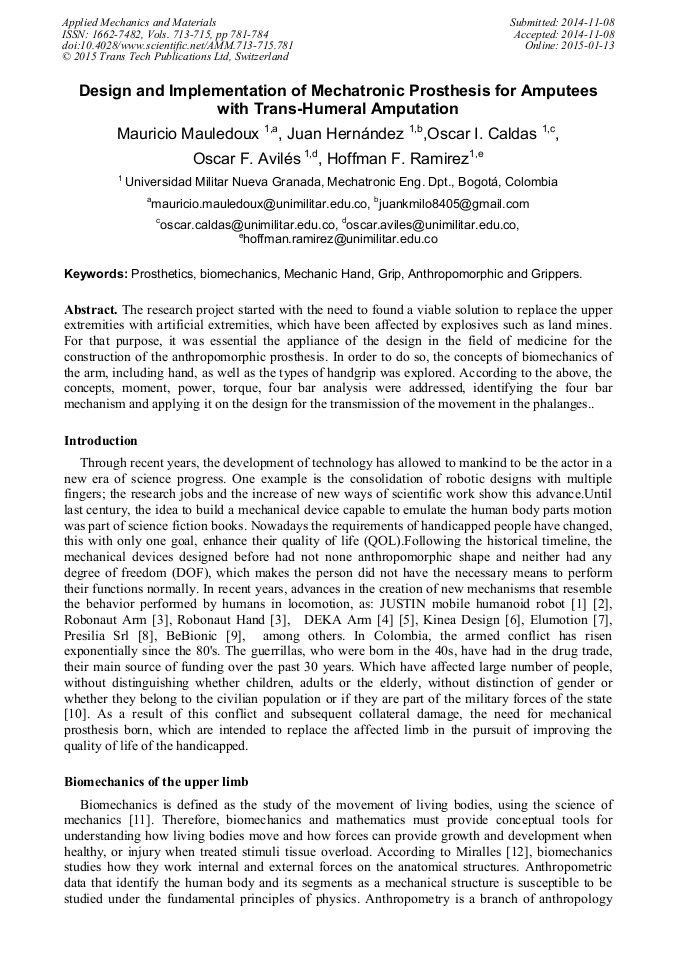 Applied Mechanics and Materials
ISSN: 1662-7482, Vols. 713-715, pp 781-784
doi:10.4028/www.scientific.net/AMM.713-715.781
© 2015 Trans Tech Publications Ltd, Switzerland

Submitted: 2014-11-08
Accepted: 2014-11-08
Online: 2015-01-13

Design and Implementation of Mechatronic Prosthesis for Amputees with Trans-Humeral Amputation

Mauricio Mauledoux $^{1,a}$, Juan Hernández $^{1,b}$,Oscar I. Caldas $^{1,c}$, Oscar F. Avilés $^{1,d}$, Hoffman F. Ramirez$^{1,e}$

$^{1}$ Universidad Militar Nueva Granada, Mechatronic Eng. Dpt., Bogotá, Colombia

$^{a}$mauricio.mauledoux@unimilitar.edu.co, $^{b}$juankmilo8405@gmail.com

$^{c}$oscar.caldas@unimilitar.edu.co, $^{d}$oscar.aviles@unimilitar.edu.co, $^{e}$hoffman.ramirez@unimilitar.edu.co

Keywords: Prosthetics, biomechanics, Mechanic Hand, Grip, Anthropomorphic and Grippers.

Abstract. The research project started with the need to found a viable solution to replace the upper extremities with artificial extremities, which have been affected by explosives such as land mines. For that purpose, it was essential the appliance of the design in the field of medicine for the construction of the anthropomorphic prosthesis. In order to do so, the concepts of biomechanics of the arm, including hand, as well as the types of handgrip was explored. According to the above, the concepts, moment, power, torque, four bar analysis were addressed, identifying the four bar mechanism and applying it on the design for the transmission of the movement in the phalanges..

Introduction

Through recent years, the development of technology has allowed to mankind to be the actor in a new era of science progress. One example is the consolidation of robotic designs with multiple fingers; the research jobs and the increase of new ways of scientific work show this advance.Until last century, the idea to build a mechanical device capable to emulate the human body parts motion was part of science fiction books. Nowadays the requirements of handicapped people have changed, this with only one goal, enhance their quality of life (QOL).Following the historical timeline, the mechanical devices designed before had not none anthropomorphic shape and neither had any degree of freedom (DOF), which makes the person did not have the necessary means to perform their functions normally. In recent years, advances in the creation of new mechanisms that resemble the behavior performed by humans in locomotion, as: JUSTIN mobile humanoid robot [1] [2], Robonaut Arm [3], Robonaut Hand [3], DEKA Arm [4] [5], Kinea Design [6], Elumotion [7], Presilia Srl [8], BeBionic [9], among others. In Colombia, the armed conflict has risen exponentially since the 80's. The guerrillas, who were born in the 40s, have had in the drug trade, their main source of funding over the past 30 years. Which have affected large number of people, without distinguishing whether children, adults or the elderly, without distinction of gender or whether they belong to the civilian population or if they are part of the military forces of the state [10]. As a result of this conflict and subsequent collateral damage, the need for mechanical prosthesis born, which are intended to replace the affected limb in the pursuit of improving the quality of life of the handicapped.

Biomechanics of the upper limb

Biomechanics is defined as the study of the movement of living bodies, using the science of mechanics [11]. Therefore, biomechanics and mathematics must provide conceptual tools for understanding how living bodies move and how forces can provide growth and development when healthy, or injury when treated stimuli tissue overload. According to Miralles [12], biomechanics studies how they work internal and external forces on the anatomical structures. Anthropometric data that identify the human body and its segments as a mechanical structure is susceptible to be studied under the fundamental principles of physics. Anthropometry is a branch of anthropology